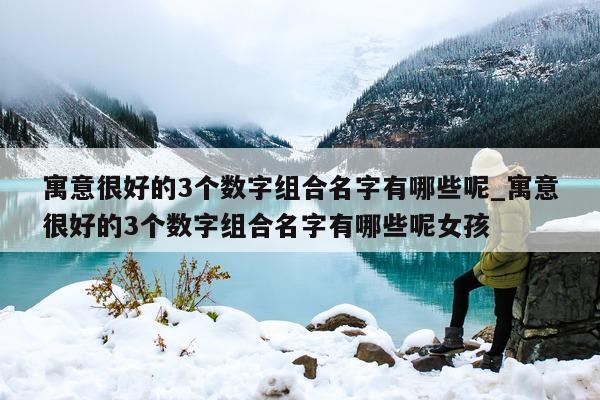 寓意很好的3个数字组合名字有哪些呢_寓意很好的3个数字组合名字有哪些呢女孩